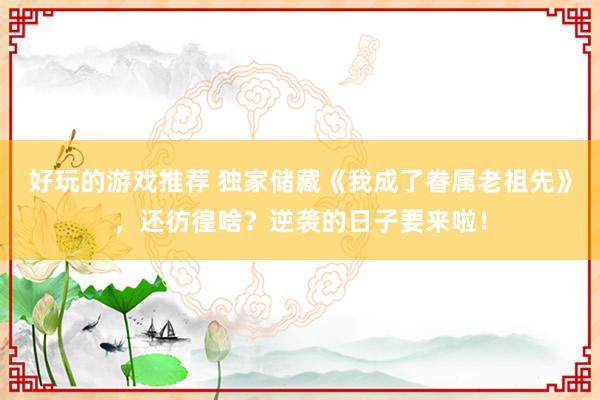 好玩的游戏推荐 独家储藏《我成了眷属老祖先》，还彷徨啥？逆袭的日子要来啦！